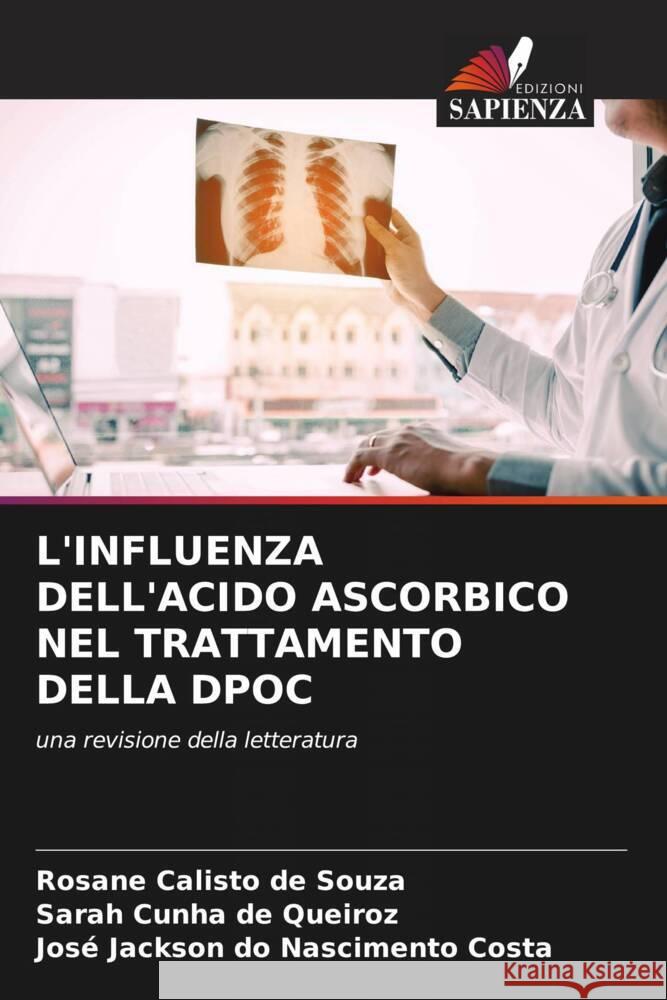 EDIZIONI
SAPIENZA

L'INFLUENZA DELL'ACIDO ASCORBICO NEL TRATTAMENTO DELLA DPOC

una revisione della letteratura

Rosane Calisto de Souza
Sarah Cunha de Queiroz
José Jackson do Nascimento Costa